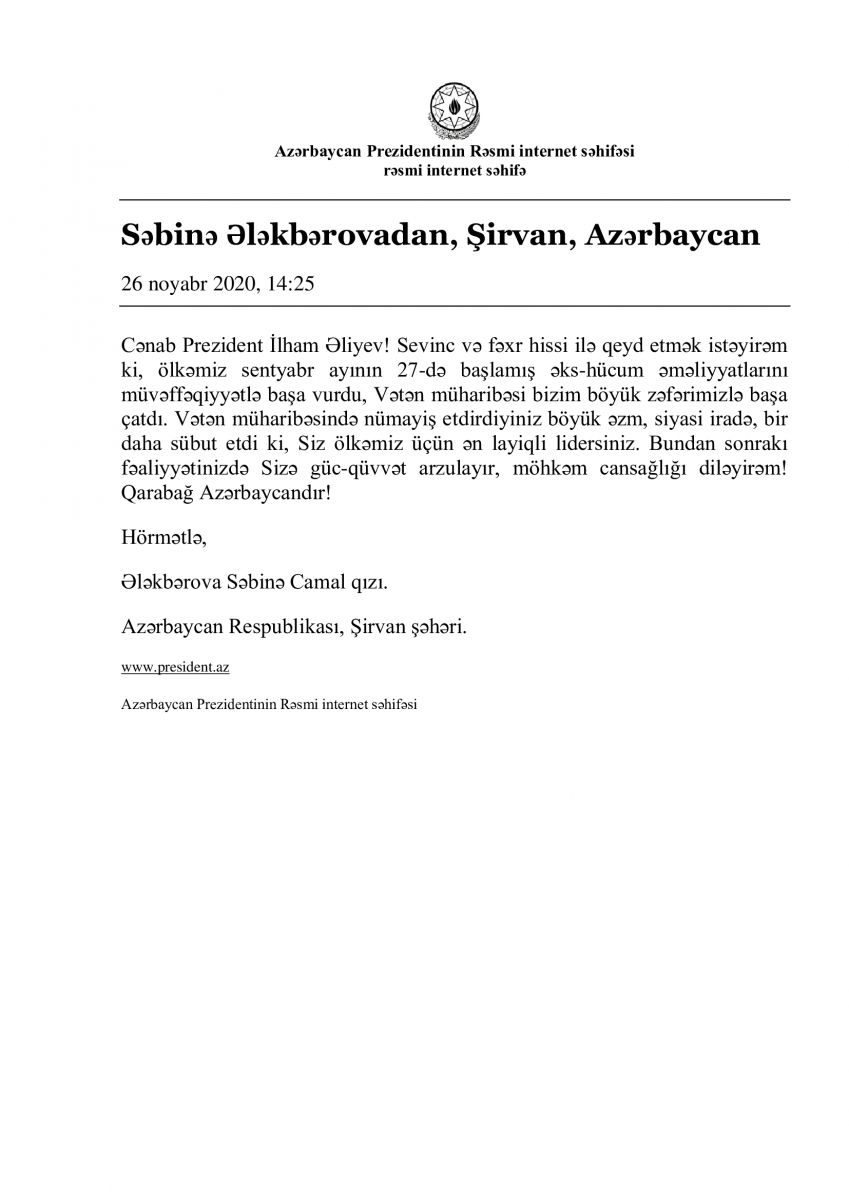 Azərbaycan Prezidentinin Rəsmi internet səhifəsi
rəsmi internet səhifə

Səbinə Ələkbərovadan, Şirvan, Azərbaycan

26 noyabr 2020, 14:25

Cənab Prezident İlham Əliyev! Sevinc və fəxr hissi ilə qeyd etmək istəyirəm ki, ölkəmiz sentyabr ayının 27-də başlamış əks-hücum əməliyyatlarını müvəffəqiyyətlə başa vurdu, Vətən müharibəsi bizim böyük zəfərimizlə başa çatdı. Vətən müharibəsində nümayiş etdirdiyiniz böyük əzm, siyasi iradə, bir daha sübut etdi ki, Siz ölkəmiz üçün ən layiqli lidersiniz. Bundan sonrakı fəaliyyətinizdə Sizə güc-qüvvət arzulayır, möhkəm cansağlığı diləyirəm! Qarabağ Azərbaycandır!

Hörmətlə,

Ələkbərova Səbinə Camal qızı.

Azərbaycan Respublikası, Şirvan şəhəri.

www.president.az

Azərbaycan Prezidentinin Rəsmi internet səhifəsi